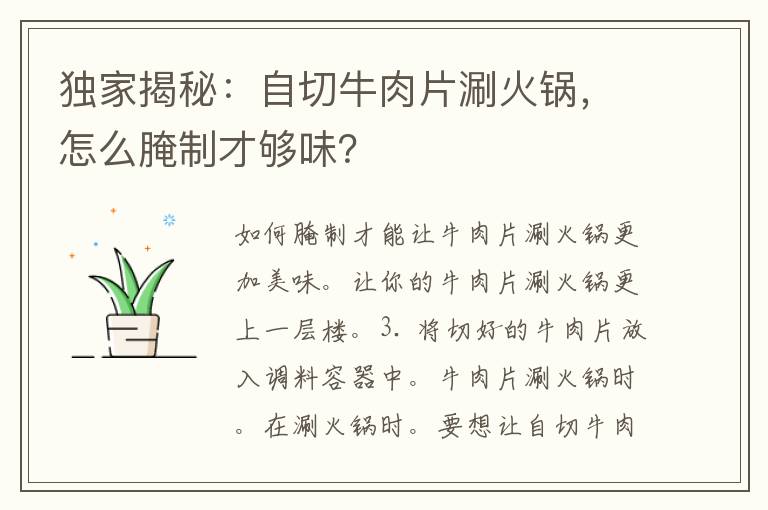 独家揭秘：自切牛肉片涮火锅，怎么腌制才够味？

如何腌制才能让牛肉片涮火锅更加美味。让你的牛肉片涮火锅更上一层楼。3. 将切好的牛肉片放入调料容器中。牛肉片涮火锅时。在涮火锅时。要想让自切牛肉